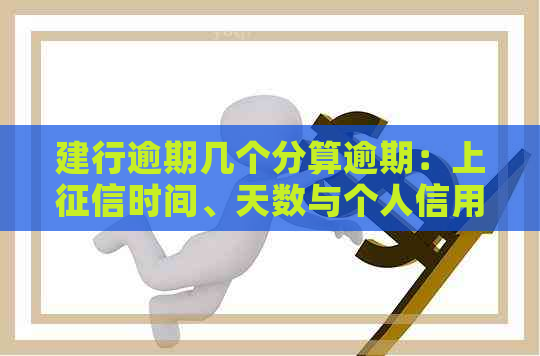 建行逾期几个分算逾期：上征信时间、天数与个人信用